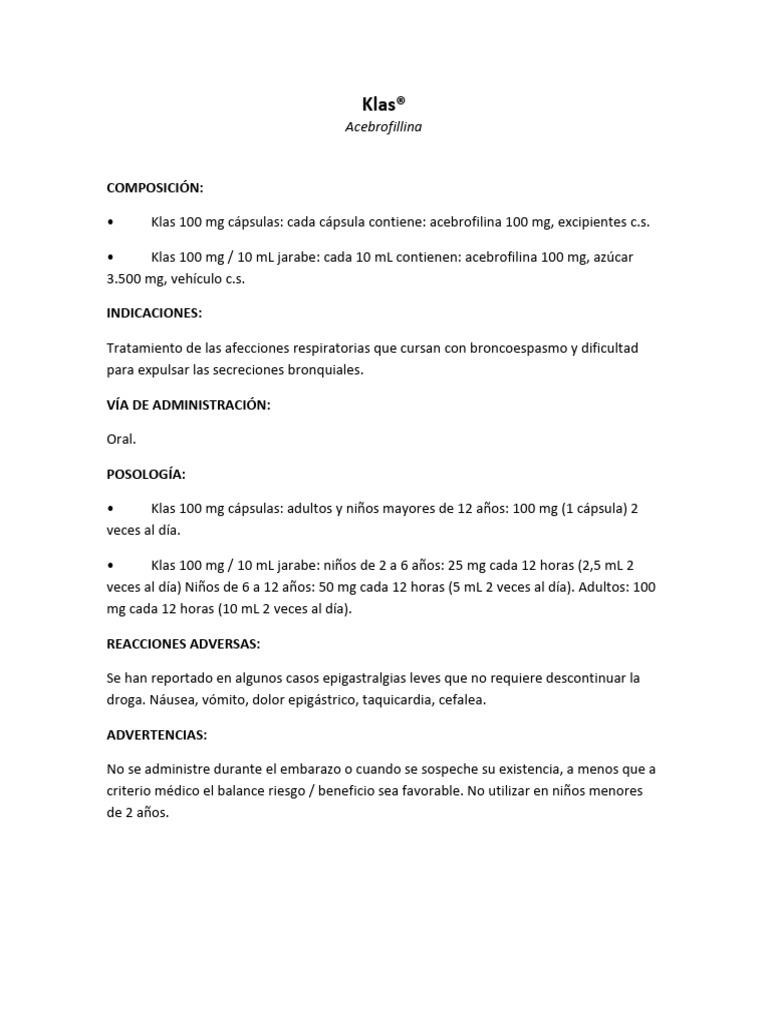 Klas®
Acebrofillina

COMPOSICIÓN:

• Klas 100 mg cápsulas: cada cápsula contiene: acebrofilina 100 mg, excipientes c.s.

• Klas 100 mg / 10 mL jarabe: cada 10 mL contienen: acebrofilina 100 mg, azúcar 3.500 mg, vehículo c.s.

INDICACIONES:

Tratamiento de las afecciones respiratorias que cursan con broncoespasmo y dificultad para expulsar las secreciones bronquiales.

VÍA DE ADMINISTRACIÓN:

Oral.

POSOLOGÍA:

• Klas 100 mg cápsulas: adultos y niños mayores de 12 años: 100 mg (1 cápsula) 2 veces al día.

• Klas 100 mg / 10 mL jarabe: niños de 2 a 6 años: 25 mg cada 12 horas (2,5 mL 2 veces al día) Niños de 6 a 12 años: 50 mg cada 12 horas (5 mL 2 veces al día). Adultos: 100 mg cada 12 horas (10 mL 2 veces al día).

REACCIONES ADVERSAS:

Se han reportado en algunos casos epigastralgias leves que no requiere descontinuar la droga. Náusea, vómito, dolor epigástrico, taquicardia, cefalea.

ADVERTENCIAS:

No se administre durante el embarazo o cuando se sospeche su existencia, a menos que a criterio médico el balance riesgo / beneficio sea favorable. No utilizar en niños menores de 2 años.